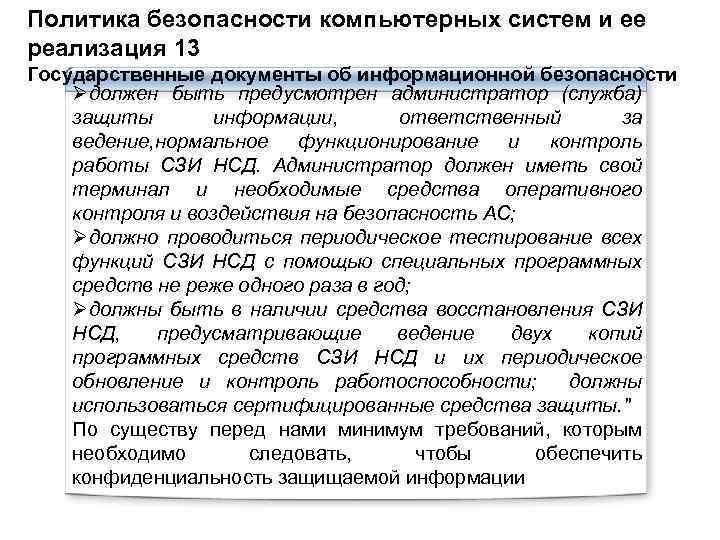 Политика безопасности компьютерных систем и ее реализация 13

Государственные документы об информационной безопасности

➢должен быть предусмотрен администратор (служба) защиты информации, ответственный за ведение,нормальное функционирование и контроль работы СЗИ НСД. Администратор должен иметь свой терминал и необходимые средства оперативного контроля и воздействия на безопасность АС;

➢должно проводиться периодическое тестирование всех функций СЗИ НСД с помощью специальных программных средств не реже одного раза в год;

➢должны быть в наличии средства восстановления СЗИ НСД, предусматривающие ведение двух копий программных средств СЗИ НСД и их периодическое обновление и контроль работоспособности; должны использоваться сертифицированные средства защиты."

По существу перед нами минимум требований, которым необходимо следовать, чтобы обеспечить конфиденциальность защищаемой информации